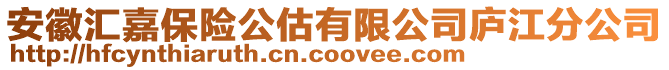 安徽汇嘉保险公估有限公司庐江分公司
http://hfcynthiaruth.cn.coovee.com